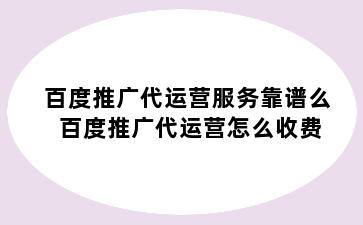 百度推广代运营服务靠谱么
百度推广代运营怎么收费